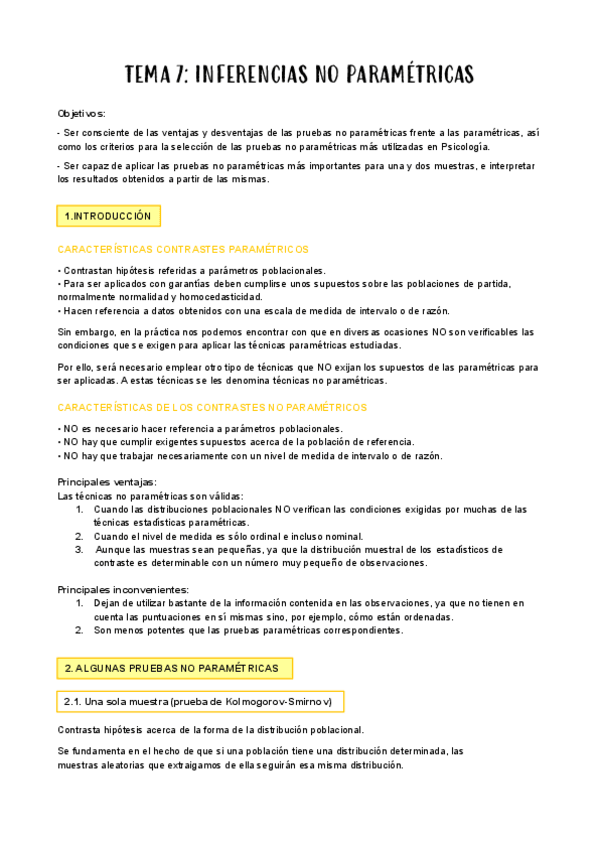 TEMA 7: INFERENCIAS NO PARAMÉTRICAS

Objetivos:

- Ser consciente de las ventajas y desventajas de las pruebas no paramétricas frente a las paramétricas, así como los criterios para la selección de las pruebas no paramétricas más utilizadas en Psicología.

- Ser capaz de aplicar las pruebas no paramétricas más importantes para una y dos muestras, e interpretar los resultados obtenidos a partir de las mismas.

1.INTRODUCCIÓN

CARACTERÍSTICAS CONTRASTES PARAMÉTRICOS

• Contrastan hipótesis referidas a parámetros poblacionales.
• Para ser aplicados con garantías deben cumplirse unos supuestos sobre las poblaciones de partida, normalmente normalidad y homocedasticidad.
• Hacen referencia a datos obtenidos con una escala de medida de intervalo o de razón.

Sin embargo, en la práctica nos podemos encontrar con que en diversas ocasiones NO son verificables las condiciones que se exigen para aplicar las técnicas paramétricas estudiadas.

Por ello, será necesario emplear otro tipo de técnicas que NO exijan los supuestos de las paramétricas para ser aplicadas. A estas técnicas se les denomina técnicas no paramétricas.

CARACTERÍSTICAS DE LOS CONTRASTES NO PARAMÉTRICOS

• NO es necesario hacer referencia a parámetros poblacionales.
• NO hay que cumplir exigentes supuestos acerca de la población de referencia.
• NO hay que trabajar necesariamente con un nivel de medida de intervalo o de razón.

Principales ventajas:
Las técnicas no paramétricas son válidas:
1. Cuando las distribuciones poblacionales NO verifican las condiciones exigidas por muchas de las técnicas estadísticas paramétricas.
2. Cuando el nivel de medida es sólo ordinal e incluso nominal.
3. Aunque las muestras sean pequeñas, ya que la distribución muestral de los estadísticos de contraste es determinable con un número muy pequeño de observaciones.

Principales inconvenientes:
1. Dejan de utilizar bastante de la información contenida en las observaciones, ya que no tienen en cuenta las puntuaciones en sí mismas sino, por ejemplo, cómo están ordenadas.
2. Son menos potentes que las pruebas paramétricas correspondientes.

2. ALGUNAS PRUEBAS NO PARAMÉTRICAS

2.1. Una sola muestra (prueba de Kolmogorov-Smirnov)

Contrasta hipótesis acerca de la forma de la distribución poblacional.

Se fundamenta en el hecho de que si una población tiene una distribución determinada, las muestras aleatorias que extraigamos de ella seguirán esa misma distribución.